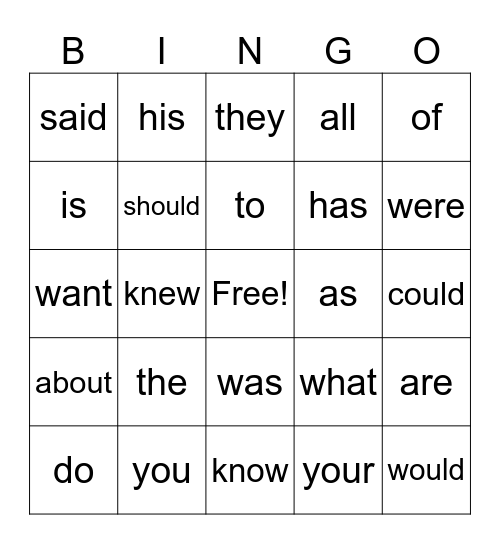 | B | I | N | G | O |
|---|---|---|---|---|
| said | his | they | all | of |
| is | should | to | has | were |
| want | knew | Free! | as | could |
| about | the | was | what | are |
| do | you | know | your | would |